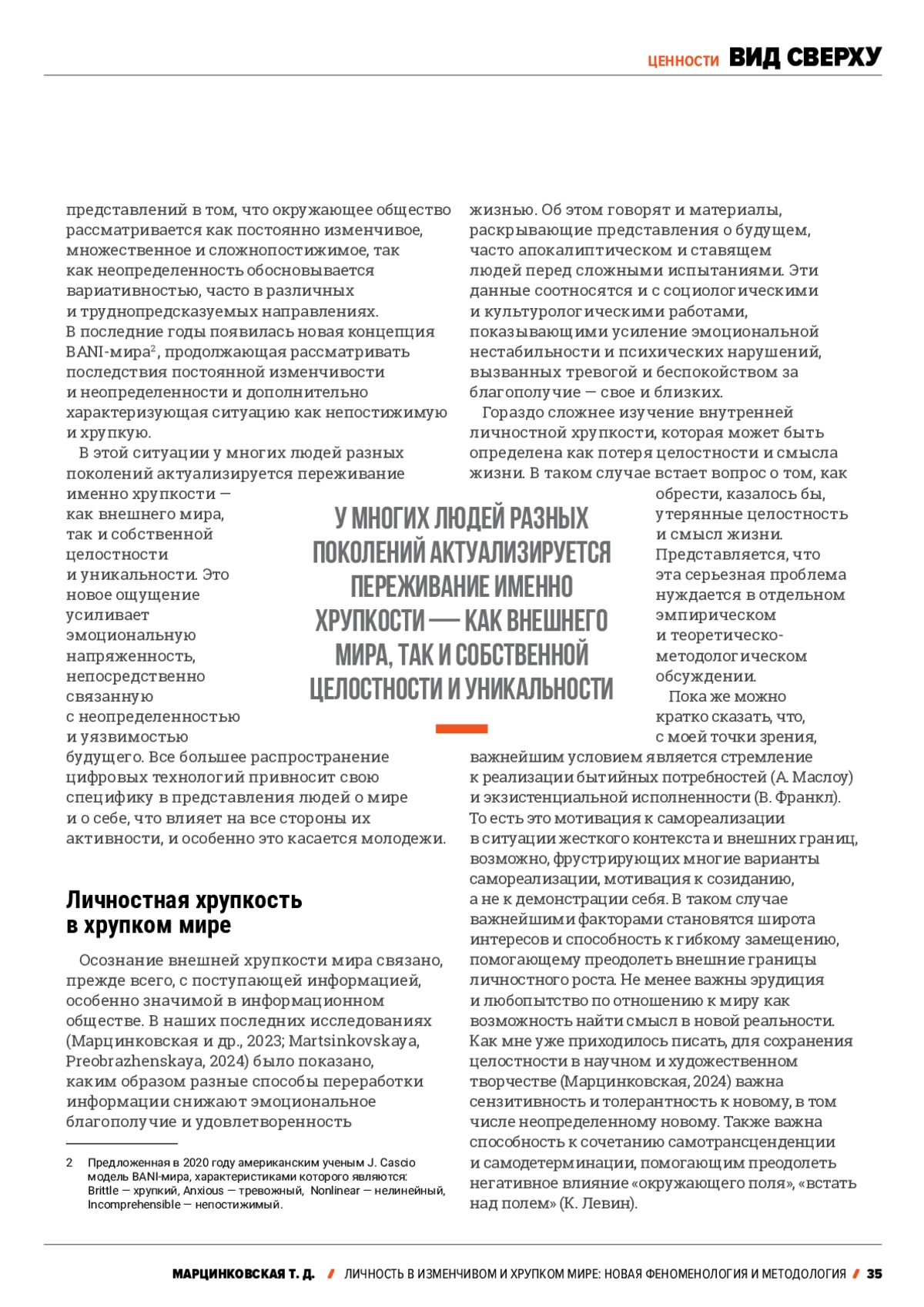 ЦЕННОСТИ ВИД СВЕРХУ

представлений в том, что окружающее общество рассматривается как постоянно изменчивое, множественное и сложнопостижимое, так как неопределенность обосновывается вариативностью, часто в различных и труднопредсказуемых направлениях. В последние годы появилась новая концепция BANI-мира$^2$, продолжающая рассматривать последствия постоянной изменчивости и неопределенности и дополнительно характеризующая ситуацию как непостижимую и хрупкую.

В этой ситуации у многих людей разных поколений актуализируется переживание именно хрупкости — как внешнего мира, так и собственной целостности и уникальности. Это новое ощущение усиливает эмоциональную напряженность, непосредственно связанную с неопределенностью и уязвимостью будущего. Все большее распространение цифровых технологий привносит свою специфику в представления людей о мире и о себе, что влияет на все стороны их активности, и особенно это касается молодежи.

Личностная хрупкость в хрупком мире

Осознание внешней хрупкости мира связано, прежде всего, с поступающей информацией, особенно значимой в информационном обществе. В наших последних исследованиях (Марцинковская и др., 2023; Martsinkovskaya, Preobrazhenskaya, 2024) было показано, каким образом разные способы переработки информации снижают эмоциональное благополучие и удовлетворенность

2 Предложенная в 2020 году американским ученым J. Cascio модель BANI-мира, характеристиками которого являются: Brittle — хрупкий, Anxious — тревожный, Nonlinear — нелинейный, Incomprehensible — непостижимый.

жизнью. Об этом говорят и материалы, раскрывающие представления о будущем, часто апокалиптическом и ставящем людей перед сложными испытаниями. Эти данные соотносятся и с социологическими и культурологическими работами, показывающими усиление эмоциональной нестабильности и психических нарушений, вызванных тревогой и беспокойством за благополучие — свое и близких.

Гораздо сложнее изучение внутренней личностной хрупкости, которая может быть определена как потеря целостности и смысла жизни. В таком случае встает вопрос о том, как обрести, казалось бы, утерянные целостность и смысл жизни. Представляется, что эта серьезная проблема нуждается в отдельном эмпирическом и теоретическо-методологическом обсуждении.

Пока же можно кратко сказать, что, с моей точки зрения, важнейшим условием является стремление к реализации бытийных потребностей (А. Маслоу) и экзистенциальной исполненности (В. Франкл). То есть это мотивация к самореализации в ситуации жесткого контекста и внешних границ, возможно, фрустрирующих многие варианты самореализации, мотивация к созиданию, а не к демонстрации себя. В таком случае важнейшими факторами становятся широта интересов и способность к гибкому замещению, помогающему преодолеть внешние границы личностного роста. Не менее важны эрудиция и любопытство по отношению к миру как возможность найти смысл в новой реальности. Как мне уже приходилось писать, для сохранения целостности в научном и художественном творчестве (Марцинковская, 2024) важна сензитивность и толерантность к новому, в том числе неопределенному новому. Также важна способность к сочетанию самотрансценденции и самодетерминации, помогающим преодолеть негативное влияние «окружающего поля», «встать над полем» (К. Левин).

У МНОГИХ ЛЮДЕЙ РАЗНЫХ ПОКОЛЕНИЙ АКТУАЛИЗИРУЕТСЯ ПЕРЕЖИВАНИЕ ИМЕННО ХРУПКОСТИ — КАК ВНЕШНЕГО МИРА, ТАК И СОБСТВЕННОЙ ЦЕЛОСТНОСТИ И УНИКАЛЬНОСТИ

МАРЦИНКОВСКАЯ Т. Д. / ЛИЧНОСТЬ В ИЗМЕНЧИВОМ И ХРУПКОМ МИРЕ: НОВАЯ ФЕНОМЕНОЛОГИЯ И МЕТОДОЛОГИЯ / 35